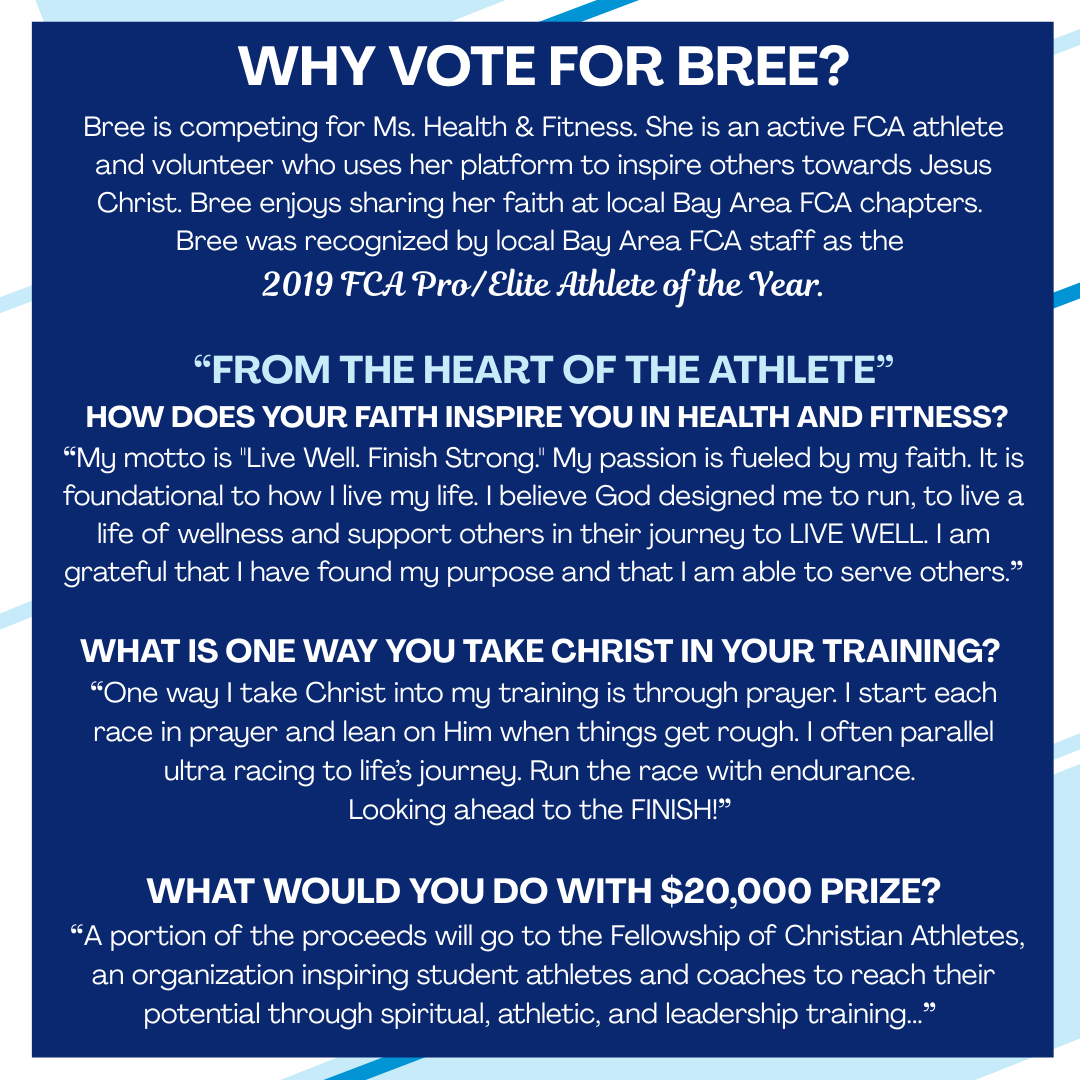 WHY VOTE FOR BREE?

Bree is competing for Ms. Health & Fitness. She is an active FCA athlete and volunteer who uses her platform to inspire others towards Jesus Christ. Bree enjoys sharing her faith at local Bay Area FCA chapters. Bree was recognized by local Bay Area FCA staff as the 2019 FCA Pro/Elite Athlete of the Year.

"FROM THE HEART OF THE ATHLETE"

HOW DOES YOUR FAITH INSPIRE YOU IN HEALTH AND FITNESS?

"My motto is "Live Well. Finish Strong." My passion is fueled by my faith. It is foundational to how I live my life. I believe God designed me to run, to live a life of wellness and support others in their journey to LIVE WELL. I am grateful that I have found my purpose and that I am able to serve others."

WHAT IS ONE WAY YOU TAKE CHRIST IN YOUR TRAINING?

"One way I take Christ into my training is through prayer. I start each race in prayer and lean on Him when things get rough. I often parallel ultra racing to life's journey. Run the race with endurance. Looking ahead to the FINISH!"

WHAT WOULD YOU DO WITH $20,000 PRIZE?

"A portion of the proceeds will go to the Fellowship of Christian Athletes, an organization inspiring student athletes and coaches to reach their potential through spiritual, athletic, and leadership training..."